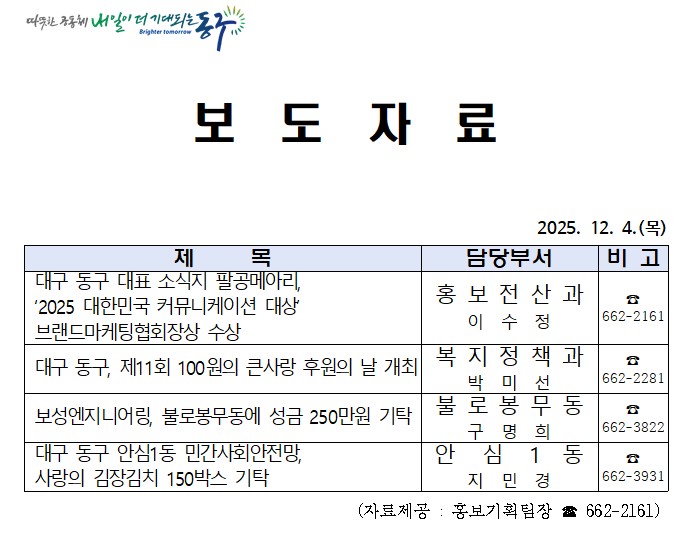 따뜻한 공동체 내일이 더 기대되는 동구 Brighter tomorrow

보 도 자 료

2025. 12. 4.(목)

| 제 목 | 담당부서 | 비 고 |
|---|---|---|
| 대구 동구 대표 소식지 팔공메아리, '2025 대한민국 커뮤니케이션 대상' 브랜드마케팅협회장상 수상 | 홍 보 전 산 과 이 수 정 | ☎ 662-2161 |
| 대구 동구, 제11회 100원의 큰사랑 후원의 날 개최 | 복 지 정 책 과 박 미 선 | ☎ 662-2281 |
| 보성엔지니어링, 불로봉무동에 성금 250만원 기탁 | 불 로 봉 무 동 구 명 희 | ☎ 662-3822 |
| 대구 동구 안심1동 민간사회안전망, 사랑의 김장김치 150박스 기탁 | 안 심 1 동 지 민 경 | ☎ 662-3931 |

(자료제공 : 홍보기획팀장 ☎ 662-2161)